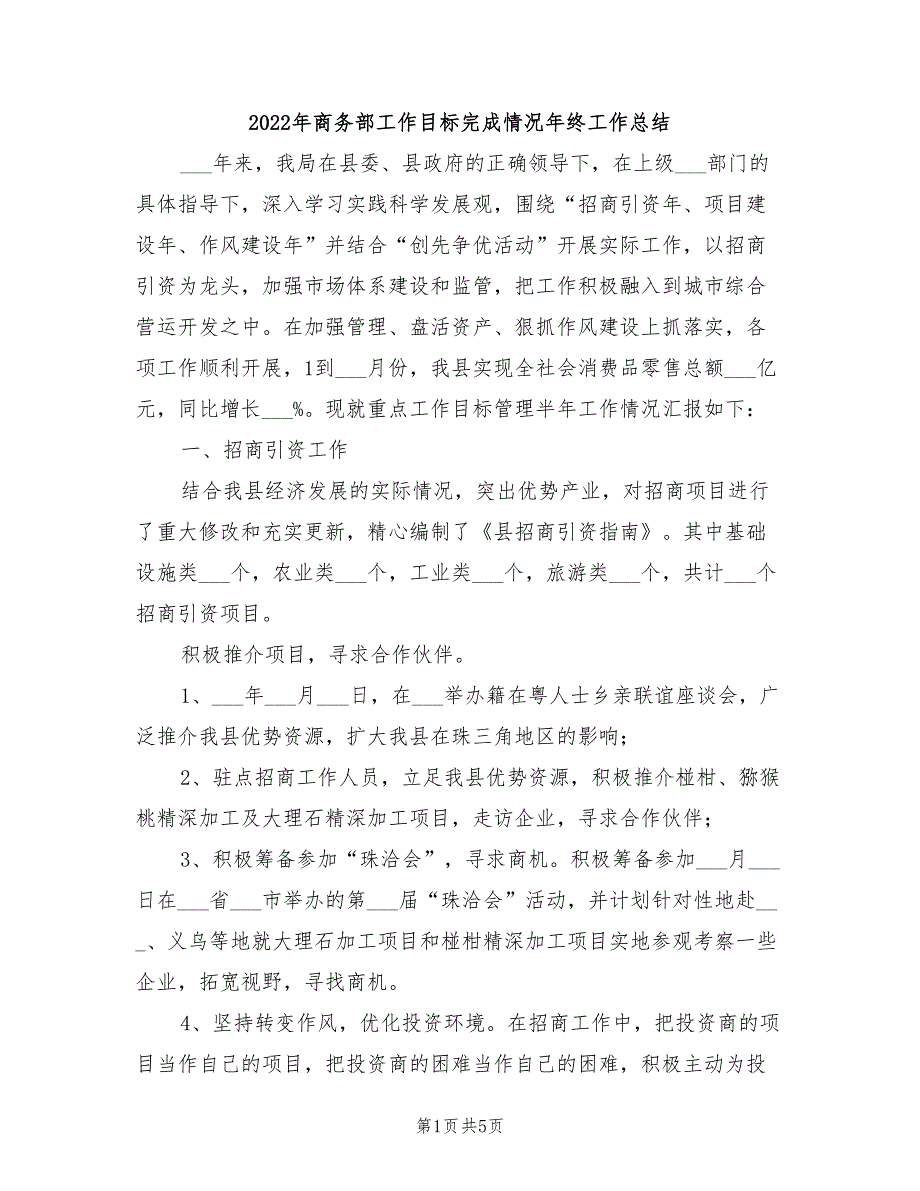 2022年商务部工作目标完成情况年终工作总结

___年来，我局在县委、县政府的正确领导下，在上级___部门的具体指导下，深入学习实践科学发展观，围绕“招商引资年、项目建设年、作风建设年”并结合“创先争优活动”开展实际工作，以招商引资为龙头，加强市场体系建设和监管，把工作积极融入到城市综合营运开发之中。在加强管理、盘活资产、狠抓作风建设上抓落实，各项工作顺利开展，1到___月份，我县实现全社会消费品零售总额___亿元，同比增长___%。现就重点工作目标管理半年工作情况汇报如下：

一、招商引资工作

结合我县经济发展的实际情况，突出优势产业，对招商项目进行了重大修改和充实更新，精心编制了《县招商引资指南》。其中基础设施类___个，农业类___个，工业类___个，旅游类___个，共计___个招商引资项目。

积极推介项目，寻求合作伙伴。

1、___年___月___日，在___举办籍在粤人士乡亲联谊座谈会，广泛推介我县优势资源，扩大我县在珠三角地区的影响；

2、驻点招商工作人员，立足我县优势资源，积极推介椪柑、猕猴桃精深加工及大理石精深加工项目，走访企业，寻求合作伙伴；

3、积极筹备参加“珠洽会”，寻求商机。积极筹备参加___月___日在___省___市举办的第___届“珠洽会”活动，并计划针对性地赴___、义乌等地就大理石加工项目和椪柑精深加工项目实地参观考察一些企业，拓宽视野，寻找商机。

4、坚持转变作风，优化投资环境。在招商工作中，把投资商的项目当作自己的项目，把投资商的困难当作自己的困难，积极主动为投

第1页 共5页